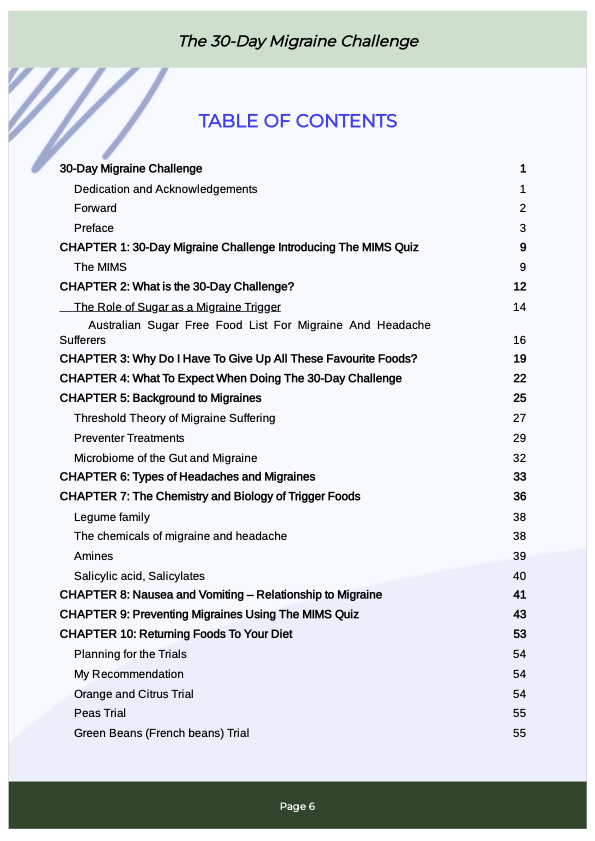 The 30-Day Migraine Challenge

TABLE OF CONTENTS

| | |
|---|---|
| 30-Day Migraine Challenge | 1 |
| Dedication and Acknowledgements | 1 |
| Forward | 2 |
| Preface | 3 |
| CHAPTER 1: 30-Day Migraine Challenge Introducing The MIMS Quiz | 9 |
| The MIMS | 9 |
| CHAPTER 2: What is the 30-Day Challenge? | 12 |
| The Role of Sugar as a Migraine Trigger | 14 |
| Australian Sugar Free Food List For Migraine And Headache Sufferers | 16 |
| CHAPTER 3: Why Do I Have To Give Up All These Favourite Foods? | 19 |
| CHAPTER 4: What To Expect When Doing The 30-Day Challenge | 22 |
| CHAPTER 5: Background to Migraines | 25 |
| Threshold Theory of Migraine Suffering | 27 |
| Preventer Treatments | 29 |
| Microbiome of the Gut and Migraine | 32 |
| CHAPTER 6: Types of Headaches and Migraines | 33 |
| CHAPTER 7: The Chemistry and Biology of Trigger Foods | 36 |
| Legume family | 38 |
| The chemicals of migraine and headache | 38 |
| Amines | 39 |
| Salicylic acid, Salicylates | 40 |
| CHAPTER 8: Nausea and Vomiting – Relationship to Migraine | 41 |
| CHAPTER 9: Preventing Migraines Using The MIMS Quiz | 43 |
| CHAPTER 10: Returning Foods To Your Diet | 53 |
| Planning for the Trials | 54 |
| My Recommendation | 54 |
| Orange and Citrus Trial | 54 |
| Peas Trial | 55 |
| Green Beans (French beans) Trial | 55 |

Page 6